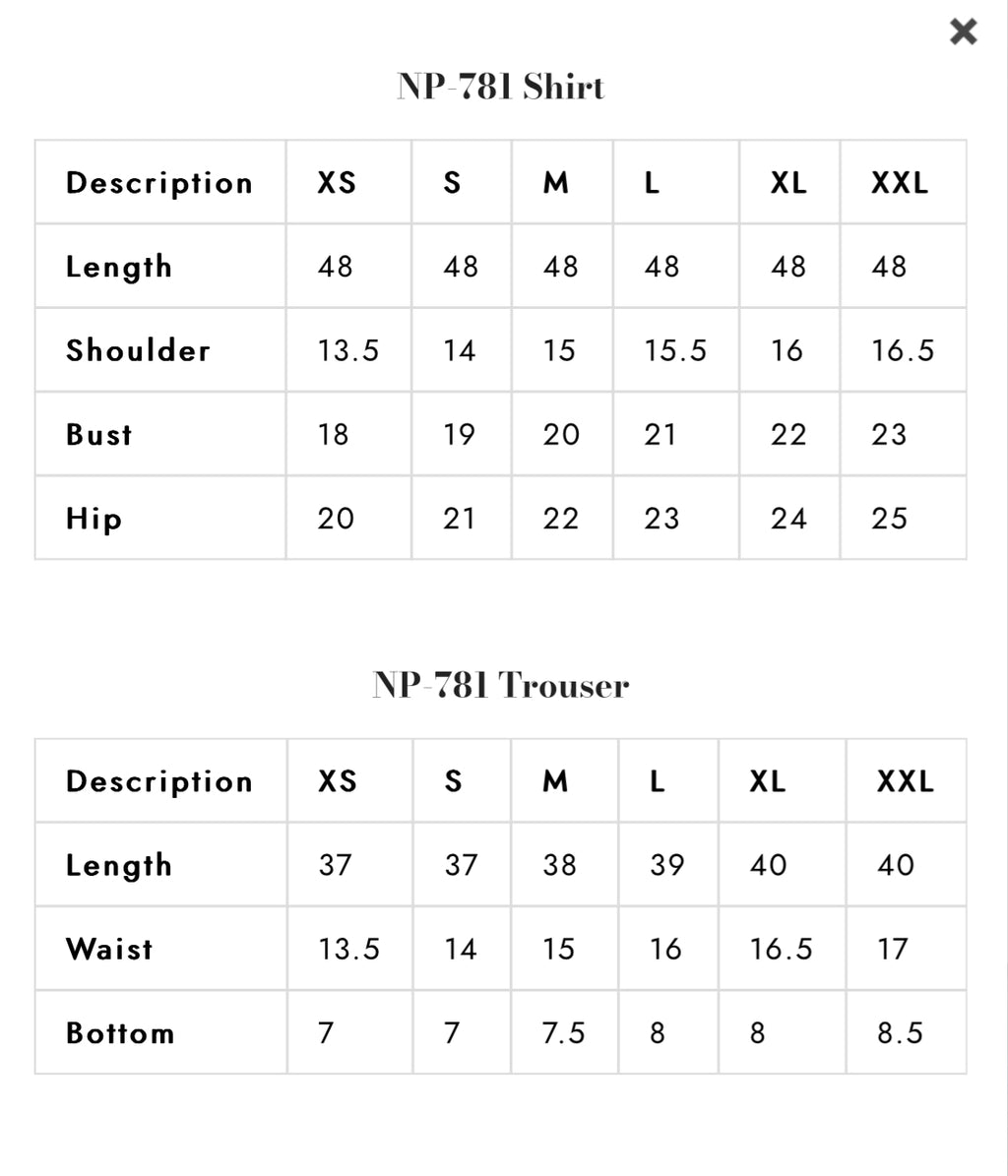 ×

NP-781 Shirt

| Description | XS | S | M | L | XL | XXL |
|---|---|---|---|---|---|---|
| Length | 48 | 48 | 48 | 48 | 48 | 48 |
| Shoulder | 13.5 | 14 | 15 | 15.5 | 16 | 16.5 |
| Bust | 18 | 19 | 20 | 21 | 22 | 23 |
| Hip | 20 | 21 | 22 | 23 | 24 | 25 |

NP-781 Trouser

| Description | XS | S | M | L | XL | XXL |
|---|---|---|---|---|---|---|
| Length | 37 | 37 | 38 | 39 | 40 | 40 |
| Waist | 13.5 | 14 | 15 | 16 | 16.5 | 17 |
| Bottom | 7 | 7 | 7.5 | 8 | 8 | 8.5 |